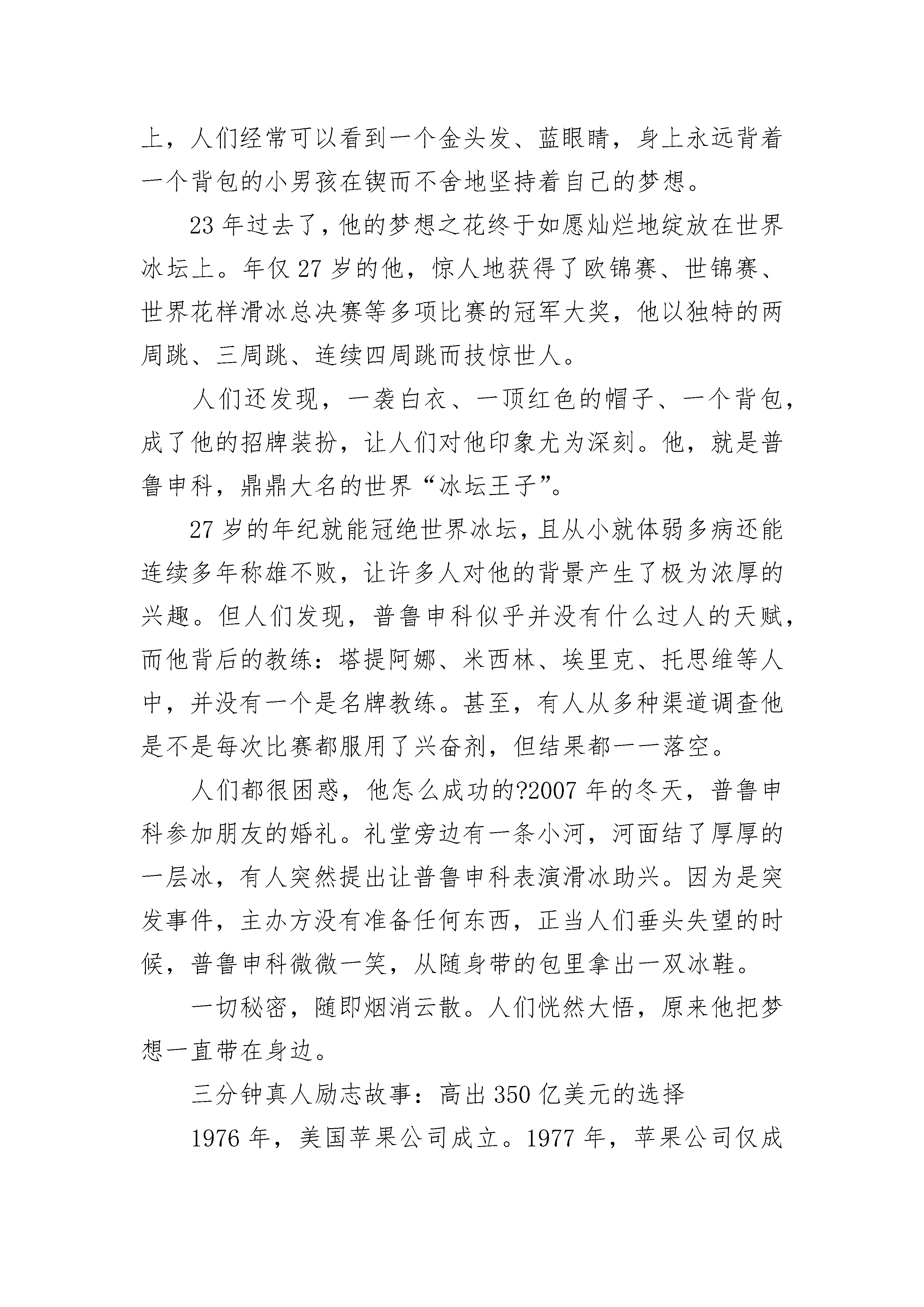 上，人们经常可以看到一个金头发、蓝眼睛，身上永远背着一个背包的小男孩在锲而不舍地坚持着自己的梦想。

23 年过去了，他的梦想之花终于如愿灿烂地绽放在世界冰坛上。年仅 27 岁的他，惊人地获得了欧锦赛、世锦赛、世界花样滑冰总决赛等多项比赛的冠军大奖，他以独特的两周跳、三周跳、连续四周跳而技惊世人。

人们还发现，一袭白衣、一顶红色的帽子、一个背包，成了他的招牌装扮，让人们对他印象尤为深刻。他，就是普鲁申科，鼎鼎大名的世界“冰坛王子”。

27 岁的年纪就能冠绝世界冰坛，且从小就体弱多病还能连续多年称雄不败，让许多人对他的背景产生了极为浓厚的兴趣。但人们发现，普鲁申科似乎并没有什么过人的天赋，而他背后的教练：塔提阿娜、米西林、埃里克、托思维等人中，并没有一个是名牌教练。甚至，有人从多种渠道调查他是不是每次比赛都服用了兴奋剂，但结果都一一落空。

人们都很困惑，他怎么成功的?2007 年的冬天，普鲁申科参加朋友的婚礼。礼堂旁边有一条小河，河面结了厚厚的一层冰，有人突然提出让普鲁申科表演滑冰助兴。因为是突发事件，主办方没有准备任何东西，正当人们垂头失望的时候，普鲁申科微微一笑，从随身带的包里拿出一双冰鞋。

一切秘密，随即烟消云散。人们恍然大悟，原来他把梦想一直带在身边。

三分钟真人励志故事：高出 350 亿美元的选择

1976 年，美国苹果公司成立。1977 年，苹果公司仅成